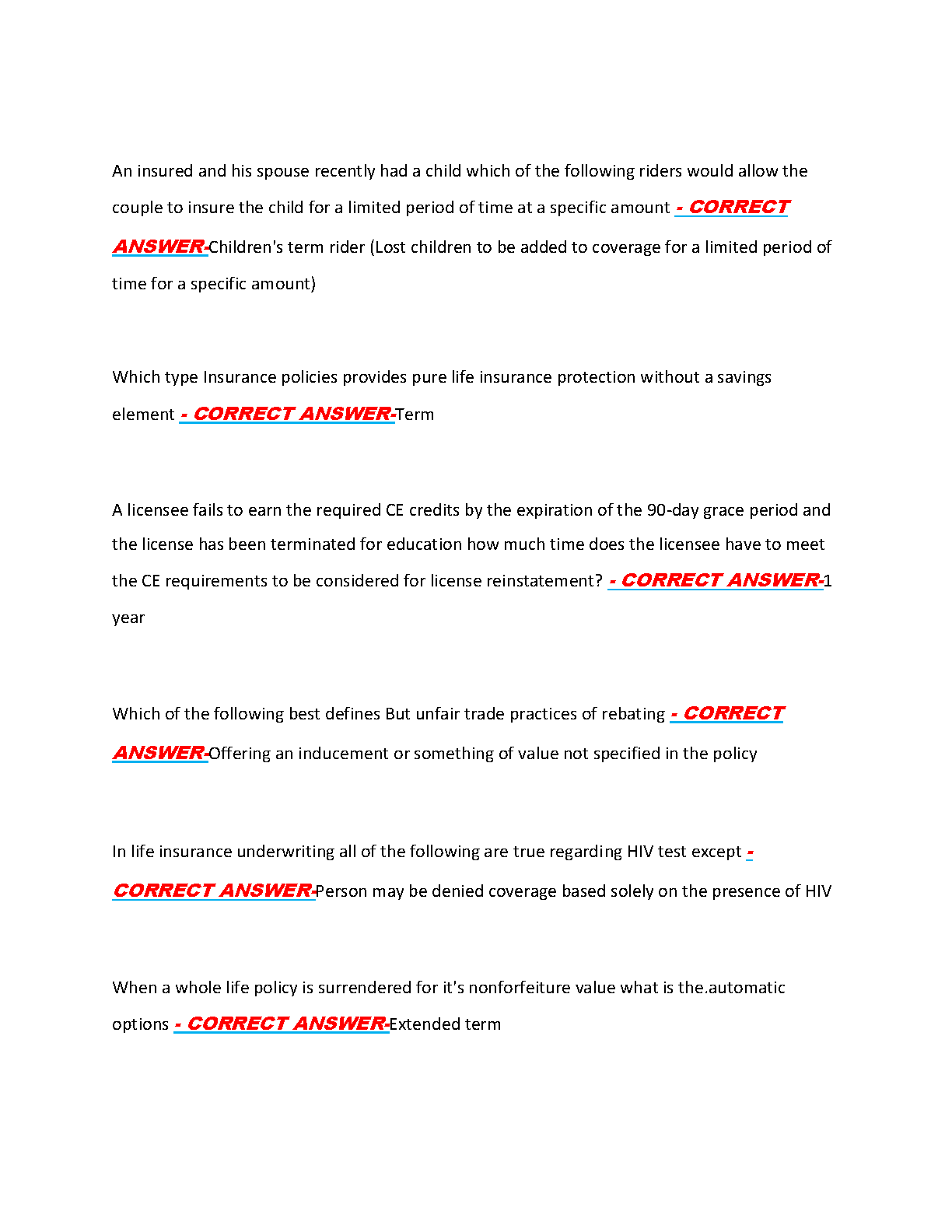 An insured and his spouse recently had a child which of the following riders would allow the couple to insure the child for a limited period of time at a specific amount - CORRECT ANSWER-Children's term rider (Lost children to be added to coverage for a limited period of time for a specific amount)

Which type Insurance policies provides pure life insurance protection without a savings element - CORRECT ANSWER-Term

A licensee fails to earn the required CE credits by the expiration of the 90-day grace period and the license has been terminated for education how much time does the licensee have to meet the CE requirements to be considered for license reinstatement? - CORRECT ANSWER-1 year

Which of the following best defines But unfair trade practices of rebating - CORRECT ANSWER-Offering an inducement or something of value not specified in the policy

In life insurance underwriting all of the following are true regarding HIV test except - CORRECT ANSWER-Person may be denied coverage based solely on the presence of HIV

When a whole life policy is surrendered for it's nonforfeiture value what is the.automatic options - CORRECT ANSWER-Extended term